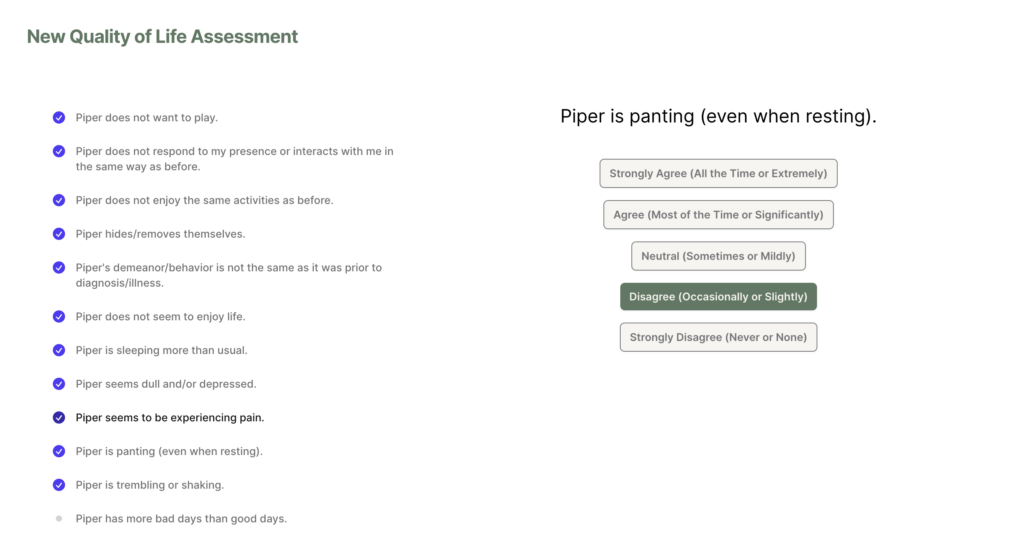 New Quality of Life Assessment

Piper does not want to play.

Piper does not respond to my presence or interacts with me in the same way as before.

Piper does not enjoy the same activities as before.

Piper hides/removes themselves.

Piper's demeanor/behavior is not the same as it was prior to diagnosis/illness.

Piper does not seem to enjoy life.

Piper is sleeping more than usual.

Piper seems dull and/or depressed.

Piper seems to be experiencing pain.

Piper is panting (even when resting).

Piper is trembling or shaking.

Piper has more bad days than good days.

Piper is panting (even when resting).

Strongly Agree (All the Time or Extremely)

Agree (Most of the Time or Significantly)

Neutral (Sometimes or Mildly)

Disagree (Occasionally or Slightly)

Strongly Disagree (Never or None)